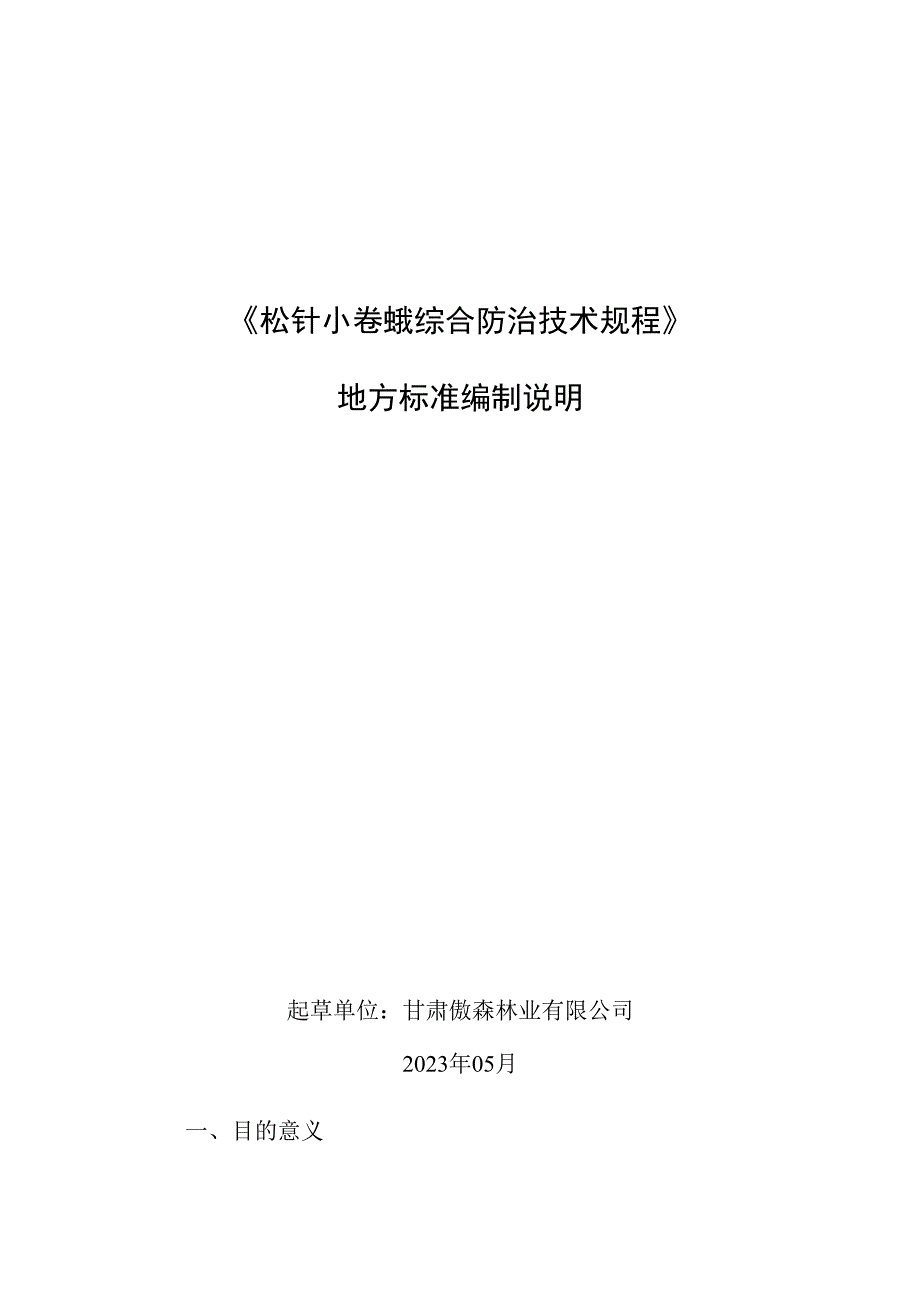 《松针小卷蛾综合防治技术规程》

地方标准编制说明

起草单位：甘肃傲森林业有限公司

2023年05月

一、目的意义